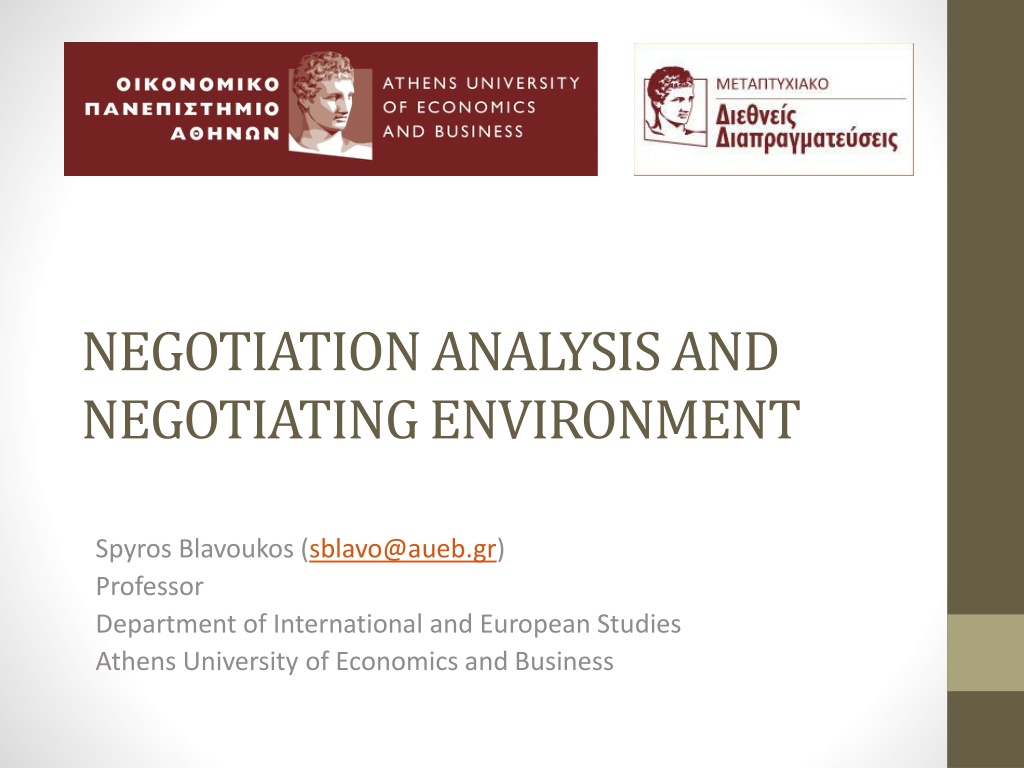 ΟΙΚΟΝΟΜΙΚΟ
ΠΑΝΕΠΙΣΤΗΜΙΟ
ΑΘΗΝΩΝ

ATHENS UNIVERSITY
OF ECONOMICS
AND BUSINESS

ΜΕΤΑΠΤΥΧΙΑΚΟ
Διεθνείς
Διαπραγματεύσεις

NEGOTIATION ANALYSIS AND NEGOTIATING ENVIRONMENT

Spyros Blavoukos (sblavo@aueb.gr)
Professor
Department of International and European Studies
Athens University of Economics and Business